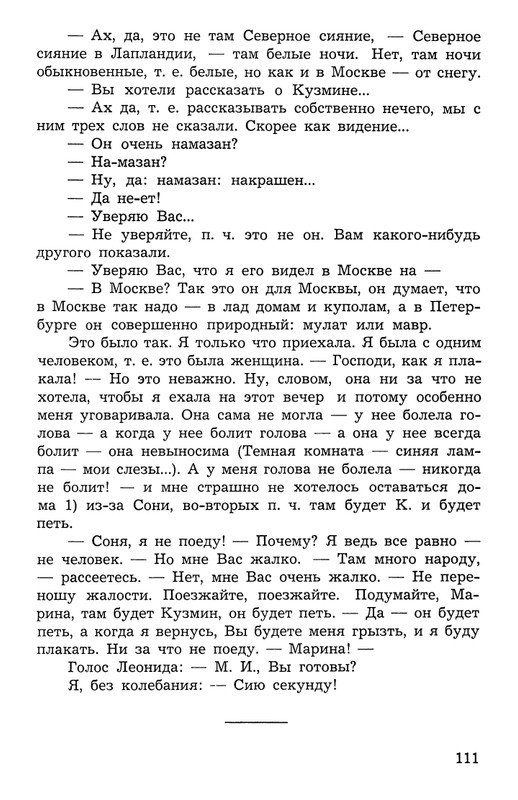 — Ах, да, это не там Северное сияние, — Северное сияние в Лапландии, — там белые ночи. Нет, там ночи обыкновенные, т. е. белые, но как и в Москве — от снегу.

— Вы хотели рассказать о Кузмине...

— Ах да, т. е. рассказывать собственно нечего, мы с ним трех слов не сказали. Скорее как видение...

— Он очень намазан?

— На-мазан?

— Ну, да: намазан: накрашен...

— Да не-ет!

— Уверяю Вас...

— Не уверяйте, п. ч. это не он. Вам какого-нибудь другого показали.

— Уверяю Вас, что я его видел в Москве на —

— В Москве? Так это он для Москвы, он думает, что в Москве так надо — в лад домам и куполам, а в Петербурге он совершенно природный: мулат или мавр.

Это было так. Я только что приехала. Я была с одним человеком, т. е. это была женщина. — Господи, как я плакала! — Но это неважно. Ну, словом, она ни за что не хотела, чтобы я ехала на этот вечер и потому особенно меня уговаривала. Она сама не могла — у нее болела голова — а когда у нее болит голова — а она у нее всегда болит — она невыносима (Темная комната — синяя лампа — мои слезы...). А у меня голова не болела — никогда не болит! — и мне страшно не хотелось оставаться дома 1) из-за Сони, во-вторых п. ч. там будет К. и будет петь.

— Соня, я не поеду! — Почему? Я ведь все равно — не человек. — Но мне Вас жалко. — Там много народу, — рассеетесь. — Нет, мне Вас очень жалко. — Не переношу жалости. Поезжайте, поезжайте. Подумайте, Марина, там будет Кузмин, он будет петь. — Да — он будет петь, а когда я вернусь, Вы будете меня грызть, и я буду плакать. Ни за что не поеду. — Марина! —

Голос Леонида: — М. И., Вы готовы?

Я, без колебания: — Сию секунду!

111